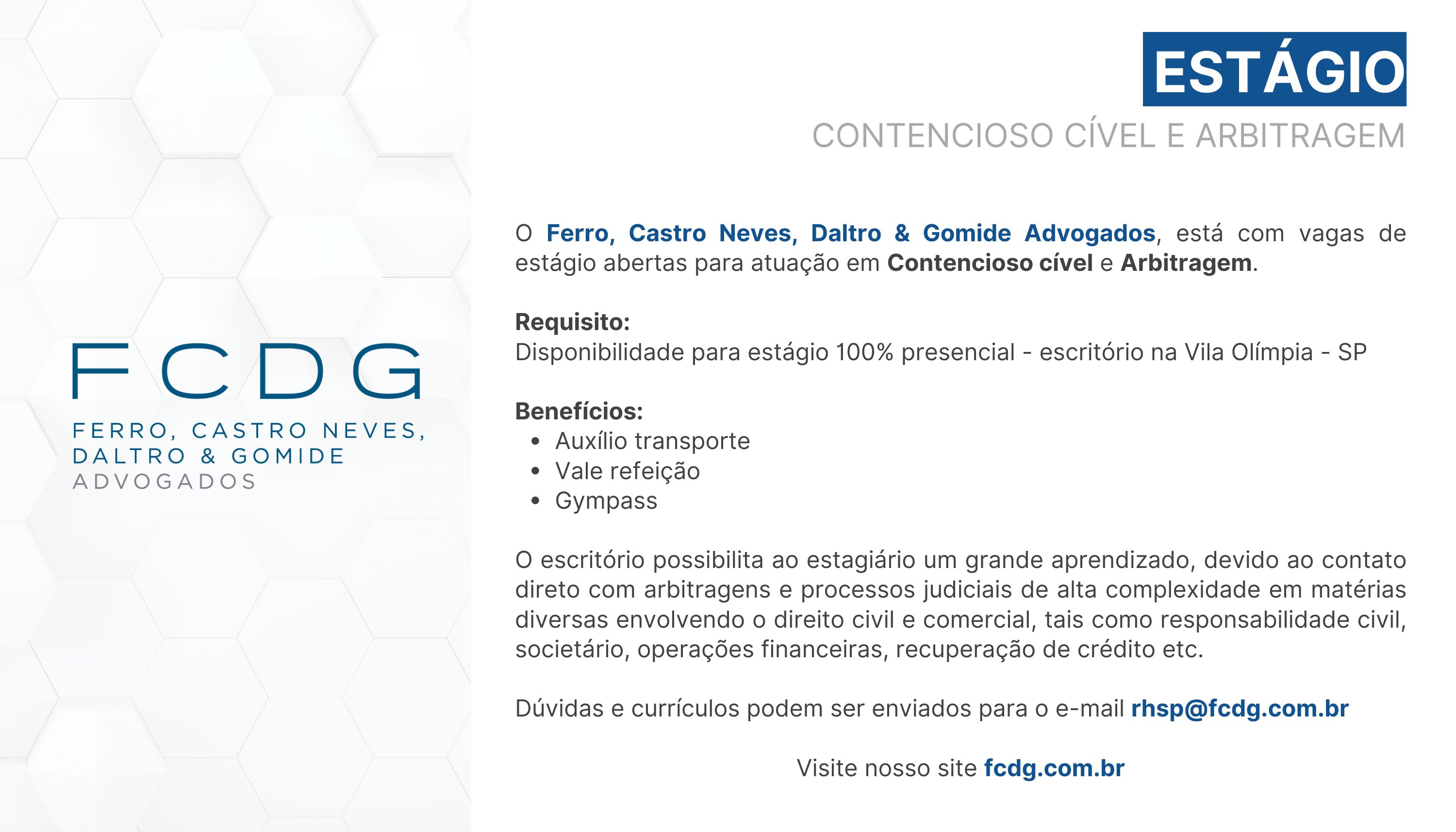 FCDG
FERRO, CASTRO NEVES, DALTRO & GOMIDE ADVOGADOS

ESTÁGIO
CONTENCIOSO CÍVEL E ARBITRAGEM

O Ferro, Castro Neves, Daltro & Gomide Advogados, está com vagas de estágio abertas para atuação em Contencioso cível e Arbitragem.

Requisito:
Disponibilidade para estágio 100% presencial - escritório na Vila Olímpia - SP

Benefícios:
- Auxílio transporte
- Vale refeição
- Gympass

O escritório possibilita ao estagiário um grande aprendizado, devido ao contato direto com arbitragens e processos judiciais de alta complexidade em matérias diversas envolvendo o direito civil e comercial, tais como responsabilidade civil, societário, operações financeiras, recuperação de crédito etc.

Dúvidas e currículos podem ser enviados para o e-mail rhsp@fcdg.com.br

Visite nosso site fcdg.com.br